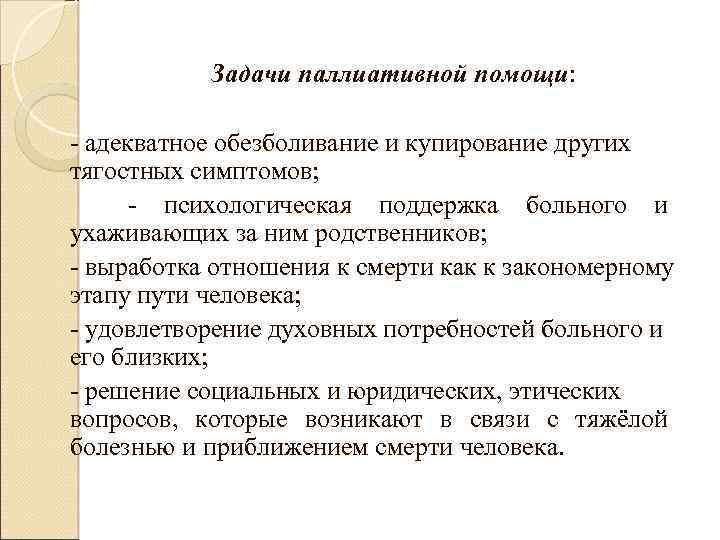 Задачи паллиативной помощи:

- адекватное обезболивание и купирование других тягостных симптомов;

- психологическая поддержка больного и ухаживающих за ним родственников;

- выработка отношения к смерти как к закономерному этапу пути человека;

- удовлетворение духовных потребностей больного и его близких;

- решение социальных и юридических, этических вопросов, которые возникают в связи с тяжёлой болезнью и приближением смерти человека.